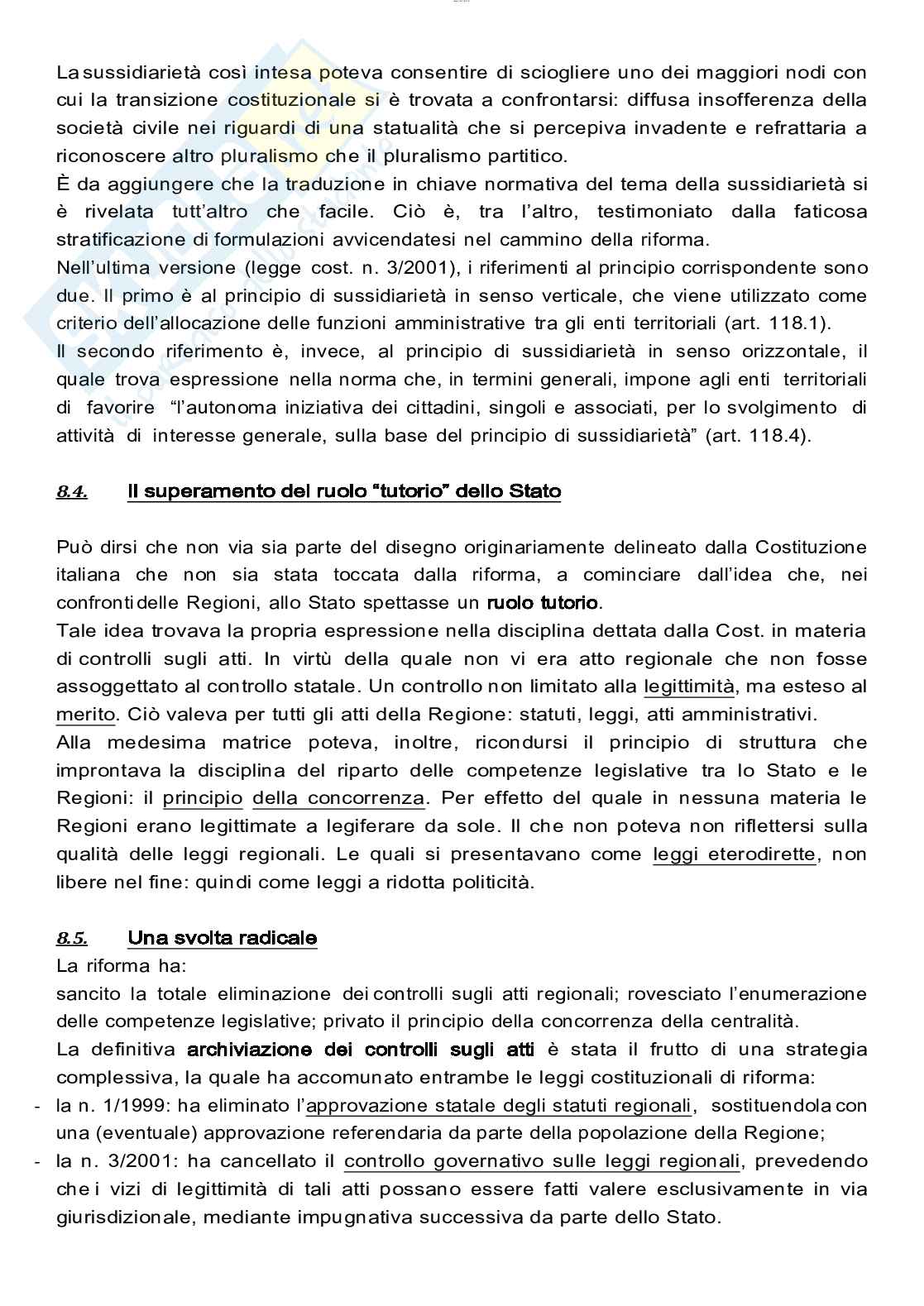 La sussidiarietà così intesa poteva consentire di sciogliere uno dei maggiori nodi con cui la transizione costituzionale si è trovata a confrontarsi: diffusa insofferenza della società civile nei riguardi di una statualità che si percepiva invadente e refrattaria a riconoscere altro pluralismo che il pluralismo partitico.
È da aggiungere che la traduzione in chiave normativa del tema della sussidiarietà si è rivelata tutt'altro che facile. Ciò è, tra l'altro, testimoniato dalla faticosa stratificazione di formulazioni avvicendatesi nel cammino della riforma.
Nell'ultima versione (legge cost. n. 3/2001), i riferimenti al principio corrispondente sono due. Il primo è al principio di sussidiarietà in senso verticale, che viene utilizzato come criterio dell'allocazione delle funzioni amministrative tra gli enti territoriali (art. 118.1).
Il secondo riferimento è, invece, al principio di sussidiarietà in senso orizzontale, il quale trova espressione nella norma che, in termini generali, impone agli enti territoriali di favorire "l'autonoma iniziativa dei cittadini, singoli e associati, per lo svolgimento di attività di interesse generale, sulla base del principio di sussidiarietà" (art. 118.4).

8.4. Il superamento del ruolo "tutorio" dello Stato

Può dirsi che non via sia parte del disegno originariamente delineato dalla Costituzione italiana che non sia stata toccata dalla riforma, a cominciare dall'idea che, nei confronti delle Regioni, allo Stato spettasse un ruolo tutorio.
Tale idea trovava la propria espressione nella disciplina dettata dalla Cost. in materia di controlli sugli atti. In virtù della quale non vi era atto regionale che non fosse assoggettato al controllo statale. Un controllo non limitato alla legittimità, ma esteso al merito. Ciò valeva per tutti gli atti della Regione: statuti, leggi, atti amministrativi.
Alla medesima matrice poteva, inoltre, ricondursi il principio di struttura che improntava la disciplina del riparto delle competenze legislative tra lo Stato e le Regioni: il principio della concorrenza. Per effetto del quale in nessuna materia le Regioni erano legittimate a legiferare da sole. Il che non poteva non riflettersi sulla qualità delle leggi regionali. Le quali si presentavano come leggi eterodirette, non libere nel fine: quindi come leggi a ridotta politicità.

8.5. Una svolta radicale
La riforma ha:
sancito la totale eliminazione dei controlli sugli atti regionali; rovesciato l'enumerazione delle competenze legislative; privato il principio della concorrenza della centralità.
La definitiva archiviazione dei controlli sugli atti è stata il frutto di una strategia complessiva, la quale ha accomunato entrambe le leggi costituzionali di riforma:
- la n. 1/1999: ha eliminato l'approvazione statale degli statuti regionali, sostituendola con una (eventuale) approvazione referendaria da parte della popolazione della Regione;
- la n. 3/2001: ha cancellato il controllo governativo sulle leggi regionali, prevedendo che i vizi di legittimità di tali atti possano essere fatti valere esclusivamente in via giurisdizionale, mediante impugnativa successiva da parte dello Stato.